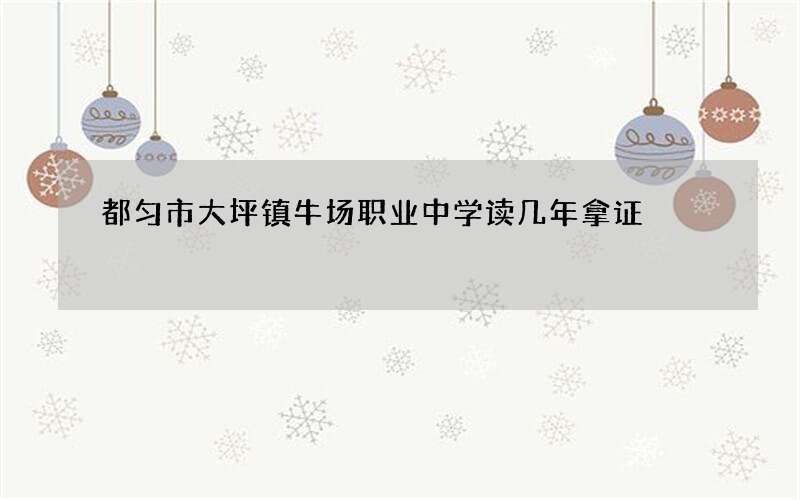 都匀市大坪镇牛场职业中学读几年拿证